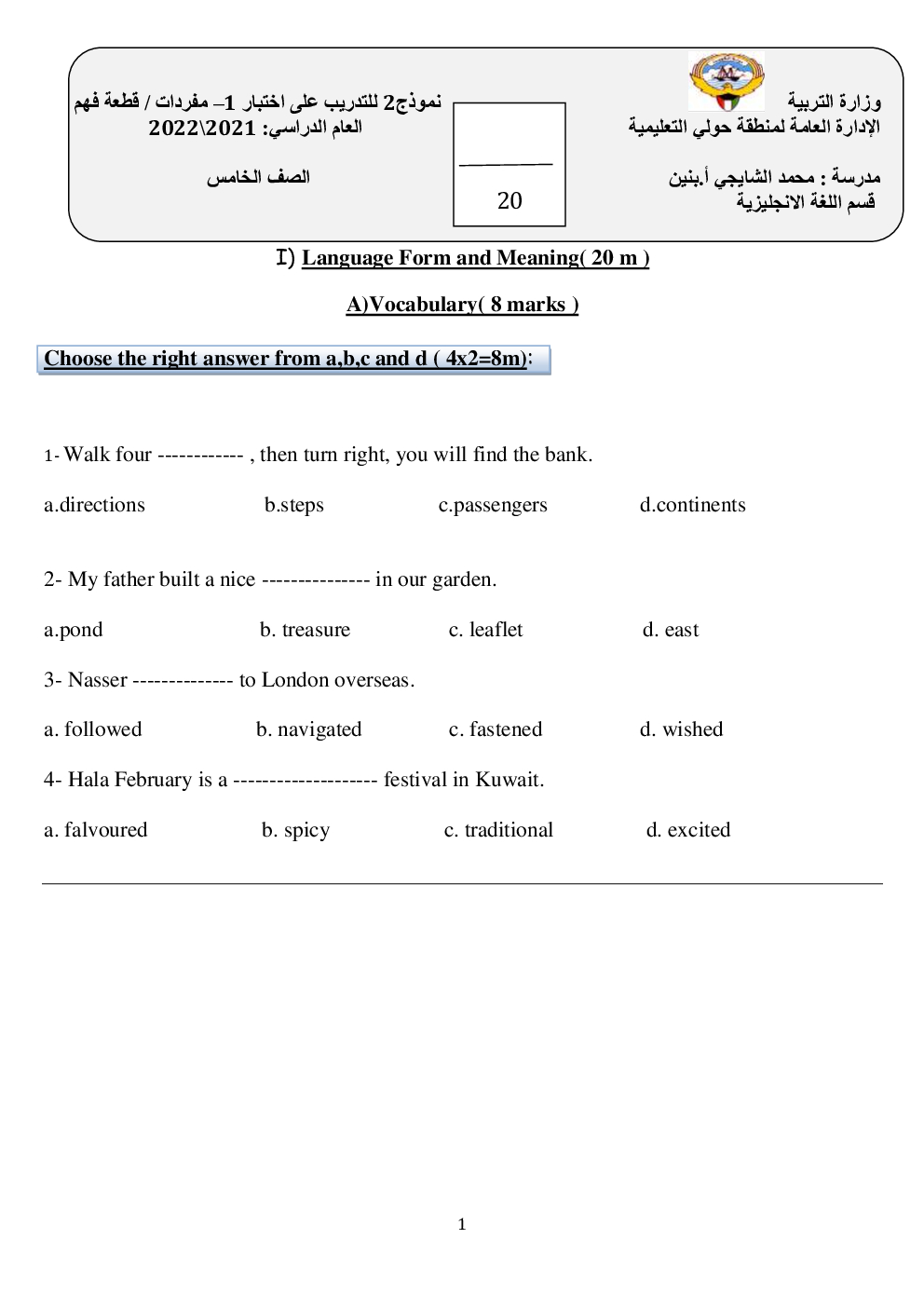 وزارة التربية
الإدارة العامة لمنطقة حولي التعليمية
مدرسة : محمد الشايجي أ.بنين
قسم اللغة الانجليزية

20

نموذج2 للتدريب على اختبار 1– مفردات / قطعة فهم
العام الدراسي: 2021\2022
الصف الخامس

I) Language Form and Meaning( 20 m )

A)Vocabulary( 8 marks )

Choose the right answer from a,b,c and d ( 4x2=8m):

1- Walk four ------------ , then turn right, you will find the bank.

a.directions b.steps c.passengers d.continents

2- My father built a nice --------------- in our garden.

a.pond b. treasure c. leaflet d. east

3- Nasser -------------- to London overseas.

a. followed b. navigated c. fastened d. wished

4- Hala February is a -------------------- festival in Kuwait.

a. falvoured b. spicy c. traditional d. excited

1